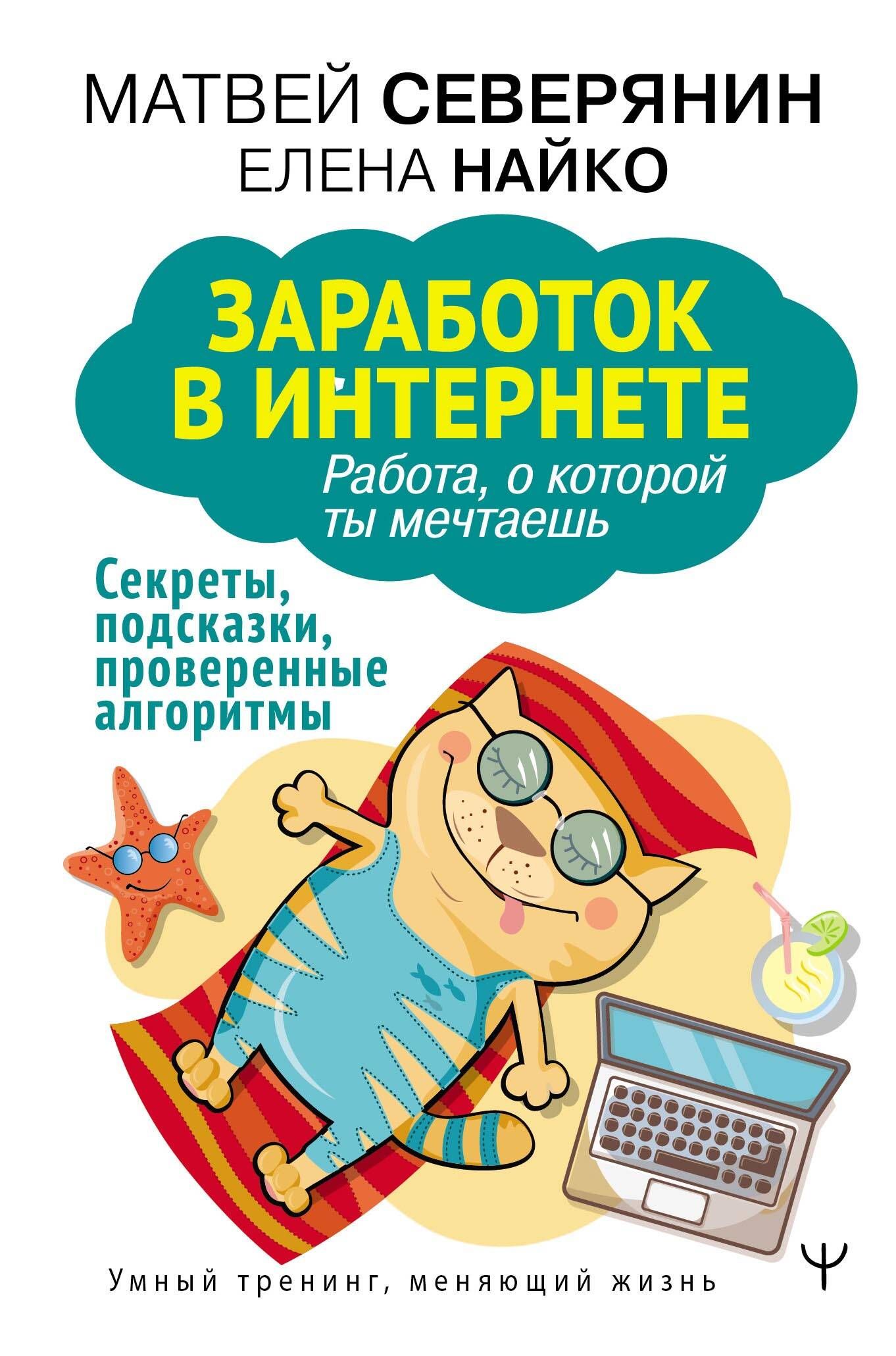 МАТВЕЙ СЕВЕРЯНИН
ЕЛЕНА НАЙКО

ЗАРАБОТОК В ИНТЕРНЕТЕ
Работа, о которой ты мечтаешь

Секреты, подсказки, проверенные алгоритмы

Умный тренинг, меняющий жизнь

Ψ